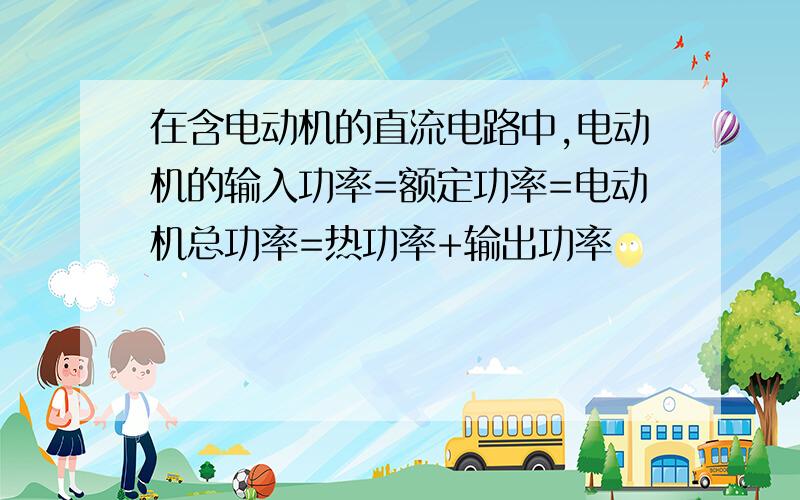 在含电动机的直流电路中,电动机的输入功率=额定功率=电动机总功率=热功率+输出功率